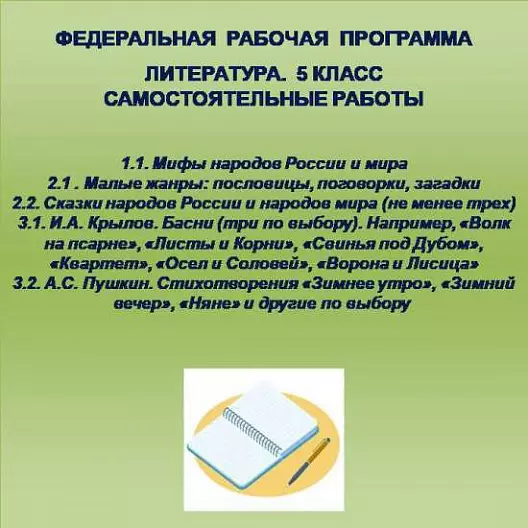 ФЕДЕРАЛЬНАЯ РАБОЧАЯ ПРОГРАММА

ЛИТЕРАТУРА. 5 КЛАСС
САМОСТОЯТЕЛЬНЫЕ РАБОТЫ

1.1. Мифы народов России и мира
2.1 . Малые жанры: пословицы, поговорки, загадки
2.2. Сказки народов России и народов мира (не менее трех)
3.1. И.А. Крылов. Басни (три по выбору). Например, «Волк на псарне», «Листы и Корни», «Свинья под Дубом», «Квартет», «Осел и Соловей», «Ворона и Лисица»
3.2. А.С. Пушкин. Стихотворения «Зимнее утро», «Зимний вечер», «Няне» и другие по выбору